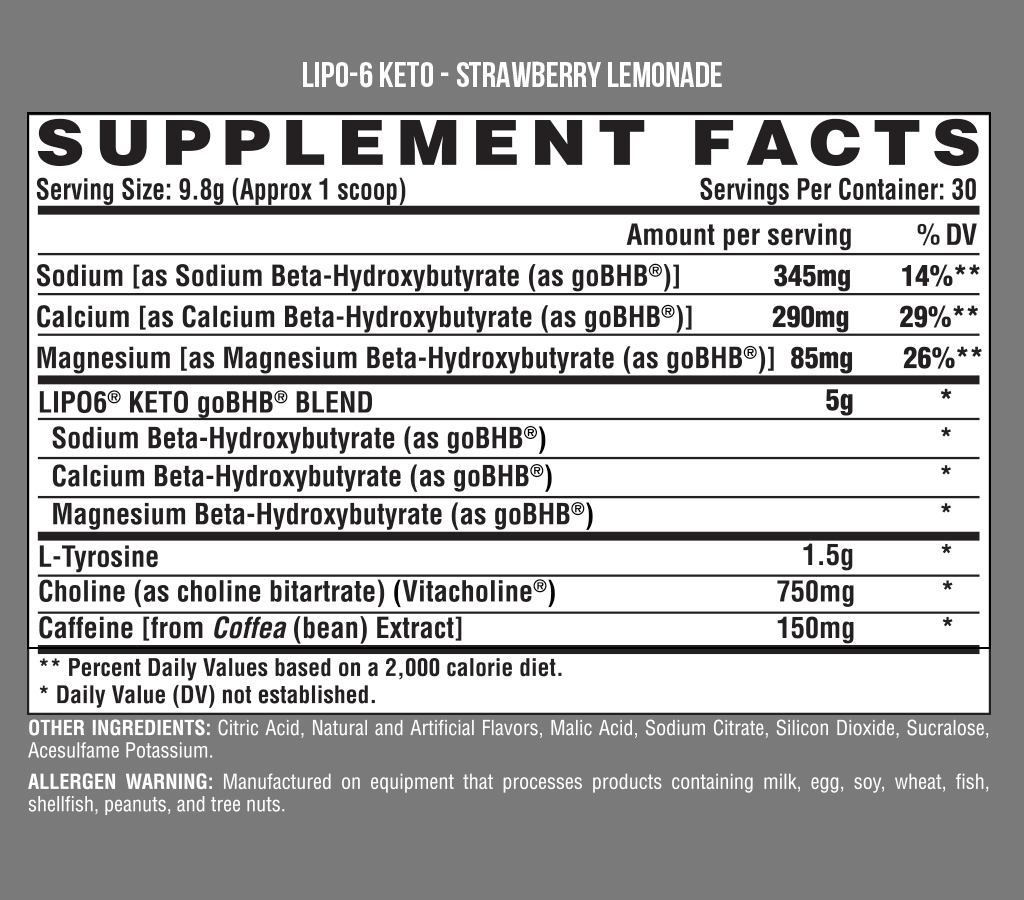 LIPO-6 KETO - STRAWBERRY LEMONADE

SUPPLEMENT FACTS

Serving Size: 9.8g (Approx 1 scoop) Servings Per Container: 30

| | Amount per serving | % DV |
|---|---|---|
| Sodium [as Sodium Beta-Hydroxybutyrate (as goBHB®)] | 345mg | 14%** |
| Calcium [as Calcium Beta-Hydroxybutyrate (as goBHB®)] | 290mg | 29%** |
| Magnesium [as Magnesium Beta-Hydroxybutyrate (as goBHB®)] | 85mg | 26%** |
| LIPO6® KETO goBHB® BLEND | 5g | * |
| Sodium Beta-Hydroxybutyrate (as goBHB®) | | * |
| Calcium Beta-Hydroxybutyrate (as goBHB®) | | * |
| Magnesium Beta-Hydroxybutyrate (as goBHB®) | | * |
| L-Tyrosine | 1.5g | * |
| Choline (as choline bitartrate) (Vitacholine®) | 750mg | * |
| Caffeine [from Coffea (bean) Extract] | 150mg | * |

** Percent Daily Values based on a 2,000 calorie diet.
* Daily Value (DV) not established.

OTHER INGREDIENTS: Citric Acid, Natural and Artificial Flavors, Malic Acid, Sodium Citrate, Silicon Dioxide, Sucralose, Acesulfame Potassium.

ALLERGEN WARNING: Manufactured on equipment that processes products containing milk, egg, soy, wheat, fish, shellfish, peanuts, and tree nuts.